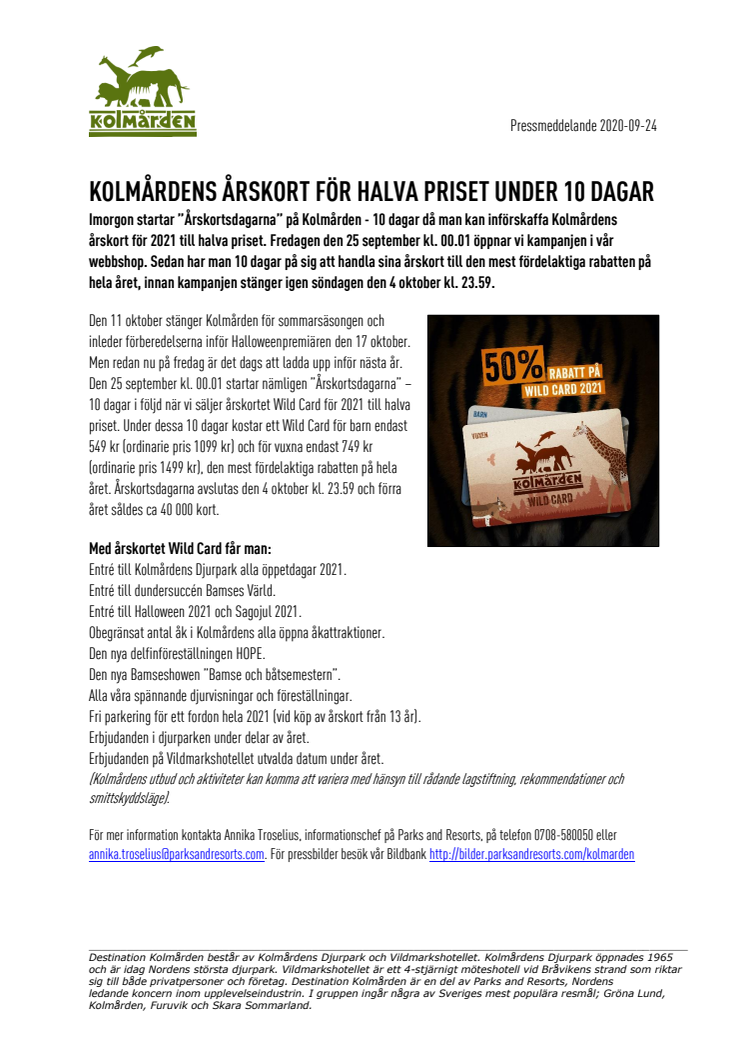 Kolmården

Pressmeddelande 2020-09-24

KOLMÅRDENS ÅRSKORT FÖR HALVA PRISET UNDER 10 DAGAR

Imorgon startar "Årskortsdagarna" på Kolmården - 10 dagar då man kan införskaffa Kolmårdens årskort för 2021 till halva priset. Fredagen den 25 september kl. 00.01 öppnar vi kampanjen i vår webbshop. Sedan har man 10 dagar på sig att handla sina årskort till den mest fördelaktiga rabatten på hela året, innan kampanjen stänger igen söndagen den 4 oktober kl. 23.59.

Den 11 oktober stänger Kolmården för sommarsäsongen och inleder förberedelserna inför Halloweenpremiären den 17 oktober. Men redan nu på fredag är det dags att ladda upp inför nästa år. Den 25 september kl. 00.01 startar nämligen "Årskortsdagarna" – 10 dagar i följd när vi säljer årskortet Wild Card för 2021 till halva priset. Under dessa 10 dagar kostar ett Wild Card för barn endast 549 kr (ordinarie pris 1099 kr) och för vuxna endast 749 kr (ordinarie pris 1499 kr), den mest fördelaktiga rabatten på hela året. Årskortsdagarna avslutas den 4 oktober kl. 23.59 och förra året såldes ca 40 000 kort.

50% RABATT PÅ WILD CARD 2021

BARN

VUXEN

Kolmården WILD CARD

Med årskortet Wild Card får man:
Entré till Kolmårdens Djurpark alla öppetdagar 2021.
Entré till dundersuccén Bamses Värld.
Entré till Halloween 2021 och Sagojul 2021.
Obegränsat antal åk i Kolmårdens alla öppna åkattraktioner.
Den nya delfinföreställningen HOPE.
Den nya Bamseshowen "Bamse och båtsemestern".
Alla våra spännande djurvisningar och föreställningar.
Fri parkering för ett fordon hela 2021 (vid köp av årskort från 13 år).
Erbjudanden i djurparken under delar av året.
Erbjudanden på Vildmarkshotellet utvalda datum under året.
(Kolmårdens utbud och aktiviteter kan komma att variera med hänsyn till rådande lagstiftning, rekommendationer och smittskyddsläge).

För mer information kontakta Annika Troselius, informationschef på Parks and Resorts, på telefon 0708-580050 eller annika.troselius@parksandresorts.com. För pressbilder besök vår Bildbank http://bilder.parksandresorts.com/kolmarden

Destination Kolmården består av Kolmårdens Djurpark och Vildmarkshotellet. Kolmårdens Djurpark öppnades 1965 och är idag Nordens största djurpark. Vildmarkshotellet är ett 4-stjärnigt möteshotell vid Bråvikens strand som riktar sig till både privatpersoner och företag. Destination Kolmården är en del av Parks and Resorts, Nordens ledande koncern inom upplevelseindustrin. I gruppen ingår några av Sveriges mest populära resmål; Gröna Lund, Kolmården, Furuvik och Skara Sommarland.